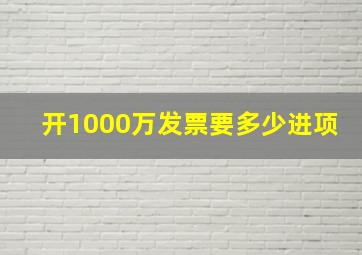 开1000万发票要多少进项